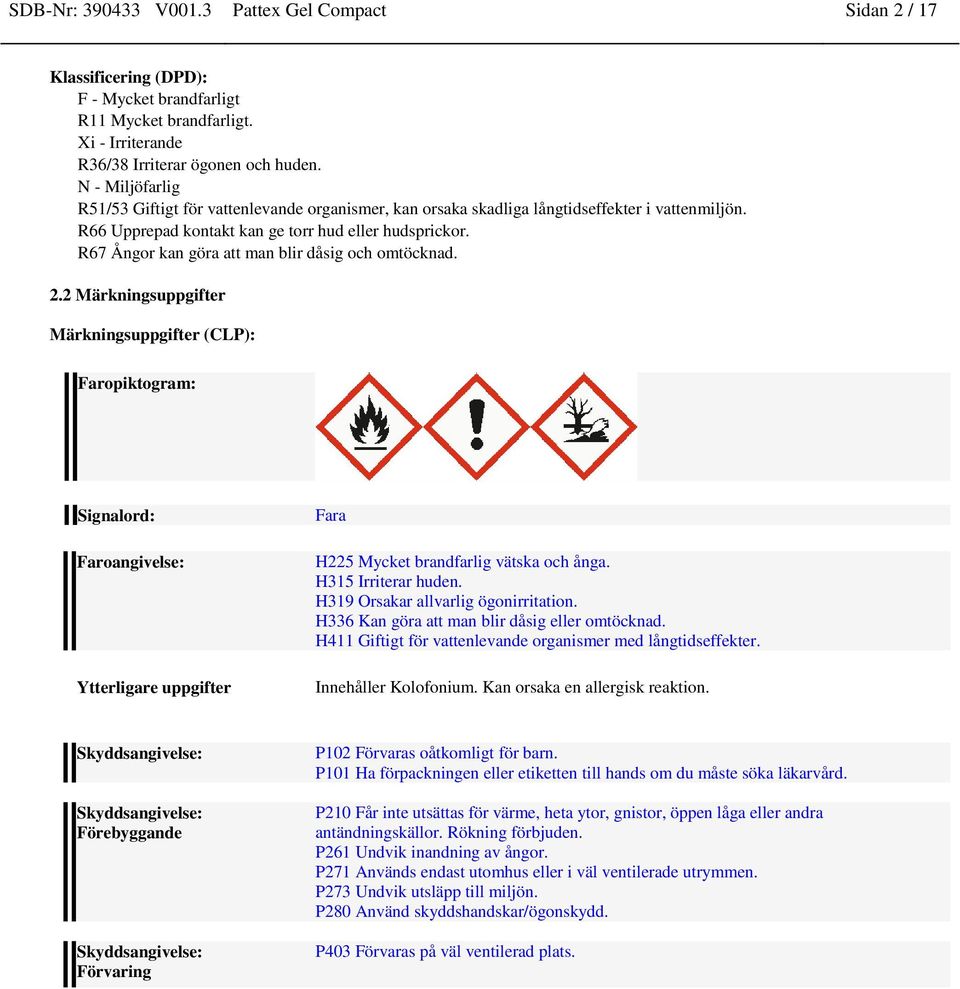 SDB-Nr: 390433 V001.3 Pattex Gel Compact Sidan 2 / 17

Klassificering (DPD):
F - Mycket brandfarligt
R11 Mycket brandfarligt.
Xi - Irriterande
R36/38 Irriterar ögonen och huden.
N - Miljöfarlig
R51/53 Giftigt för vattenlevande organismer, kan orsaka skadliga långtidseffekter i vattenmiljön.
R66 Upprepad kontakt kan ge torr hud eller hudsprickor.
R67 Ångor kan göra att man blir dåsig och omtöcknad.

2.2 Märkningsuppgifter

Märkningsuppgifter (CLP):

Faropiktogram:

Signalord: Fara

Faroangivelse:
H225 Mycket brandfarlig vätska och ånga.
H315 Irriterar huden.
H319 Orsakar allvarlig ögonirritation.
H336 Kan göra att man blir dåsig eller omtöcknad.
H411 Giftigt för vattenlevande organismer med långtidseffekter.

Ytterligare uppgifter Innehåller Kolofonium. Kan orsaka en allergisk reaktion.

Skyddsangivelse:
P102 Förvaras oåtkomligt för barn.
P101 Ha förpackningen eller etiketten till hands om du måste söka läkarvård.

Skyddsangivelse: Förebyggande
P210 Får inte utsättas för värme, heta ytor, gnistor, öppen låga eller andra antändningskällor. Rökning förbjuden.
P261 Undvik inandning av ångor.
P271 Används endast utomhus eller i väl ventilerade utrymmen.
P273 Undvik utsläpp till miljön.
P280 Använd skyddshandskar/ögonskydd.

Skyddsangivelse: Förvaring
P403 Förvaras på väl ventilerad plats.